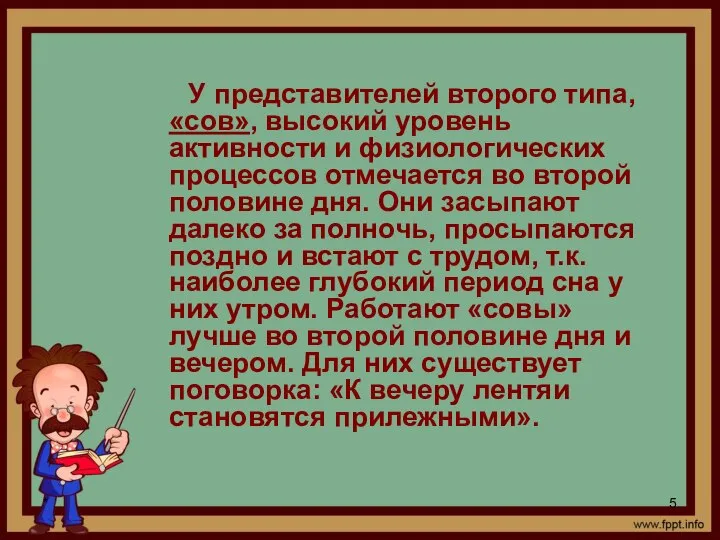 У представителей второго типа, «сов», высокий уровень активности и физиологических процессов отмечается во второй половине дня. Они засыпают далеко за полночь, просыпаются поздно и встают с трудом, т.к. наиболее глубокий период сна у них утром. Работают «совы» лучше во второй половине дня и вечером. Для них существует поговорка: «К вечеру лентяи становятся прилежными».

5

www.fppt.info